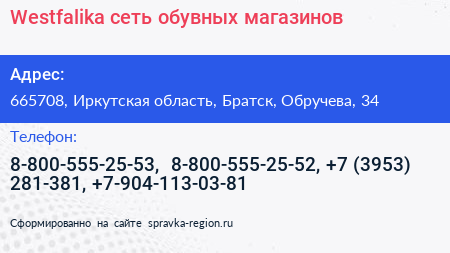 Westfalika сеть обувных магазинов

Адрес:

665708, Иркутская область, Братск, Обручева, 34

Телефон:

8-800-555-25-53, 8-800-555-25-52, +7 (3953) 281-381, +7-904-113-03-81

Сформированно на сайте spravka-region.ru